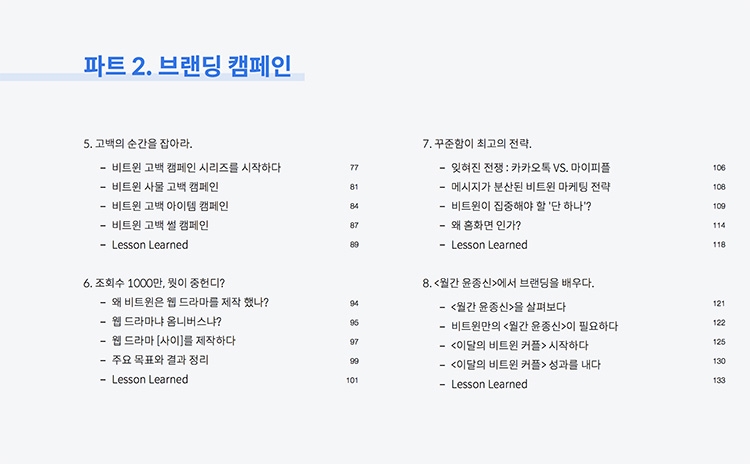 파트 2. 브랜딩 캠페인

5. 고백의 순간을 잡아라.

– 비트윈 고백 캠페인 시리즈를 시작하다 77
– 비트윈 사물 고백 캠페인 81
– 비트윈 고백 아이템 캠페인 84
– 비트윈 고백 썰 캠페인 87
– Lesson Learned 89

6. 조회수 1000만, 뭣이 중헌디?

– 왜 비트윈은 웹 드라마를 제작 했나? 94
– 웹 드라마냐 옴니버스냐? 95
– 웹 드라마 [사이]를 제작하다 97
– 주요 목표와 결과 정리 99
– Lesson Learned 101

7. 꾸준함이 최고의 전략.

– 잊혀진 전쟁 : 카카오톡 VS. 마이피플 106
– 메시지가 분산된 비트윈 마케팅 전략 108
– 비트윈이 집중해야 할 '단 하나'? 109
– 왜 홈화면 인가? 114
– Lesson Learned 118

8. <월간 윤종신>에서 브랜딩을 배우다.

– <월간 윤종신>을 살펴보다 121
– 비트윈만의 <월간 윤종신>이 필요하다 122
– <이달의 비트윈 커플> 시작하다 125
– <이달의 비트윈 커플> 성과를 내다 130
– Lesson Learned 133